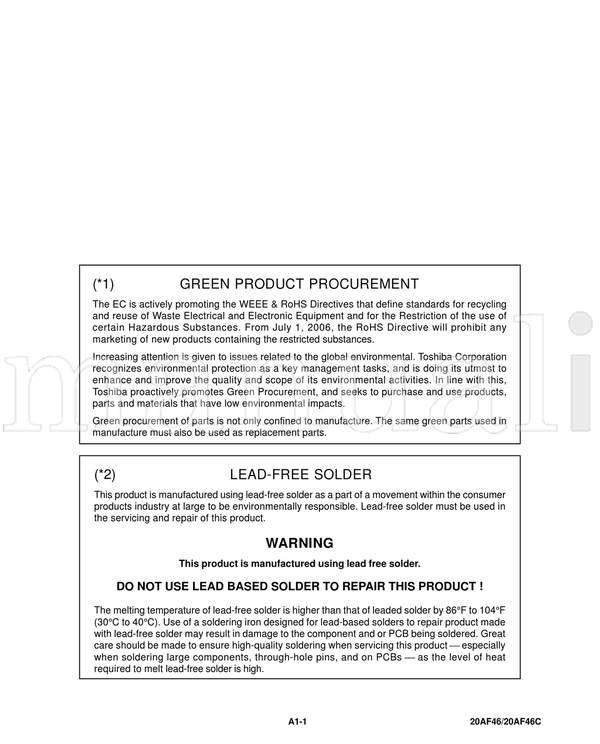 (*1) GREEN PRODUCT PROCUREMENT

The EC is actively promoting the WEEE & RoHS Directives that define standards for recycling and reuse of Waste Electrical and Electronic Equipment and for the Restriction of the use of certain Hazardous Substances. From July 1, 2006, the RoHS Directive will prohibit any marketing of new products containing the restricted substances.

Increasing attention is given to issues related to the global environmental. Toshiba Corporation recognizes environmental protection as a key management tasks, and is doing its utmost to enhance and improve the quality and scope of its environmental activities. In line with this, Toshiba proactively promotes Green Procurement, and seeks to purchase and use products, parts and materials that have low environmental impacts.

Green procurement of parts is not only confined to manufacture. The same green parts used in manufacture must also be used as replacement parts.

(*2) LEAD-FREE SOLDER

This product is manufactured using lead-free solder as a part of a movement within the consumer products industry at large to be environmentally responsible. Lead-free solder must be used in the servicing and repair of this product.

WARNING

This product is manufactured using lead free solder.

DO NOT USE LEAD BASED SOLDER TO REPAIR THIS PRODUCT !

The melting temperature of lead-free solder is higher than that of leaded solder by 86°F to 104°F (30°C to 40°C). Use of a soldering iron designed for lead-based solders to repair product made with lead-free solder may result in damage to the component and or PCB being soldered. Great care should be made to ensure high-quality soldering when servicing this product — especially when soldering large components, through-hole pins, and on PCBs — as the level of heat required to melt lead-free solder is high.

A1-1 20AF46/20AF46C